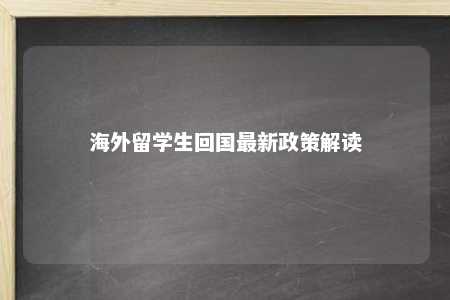 海外留学生回国最新政策解读